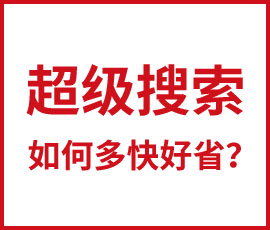 超级搜索

如何多快好省？